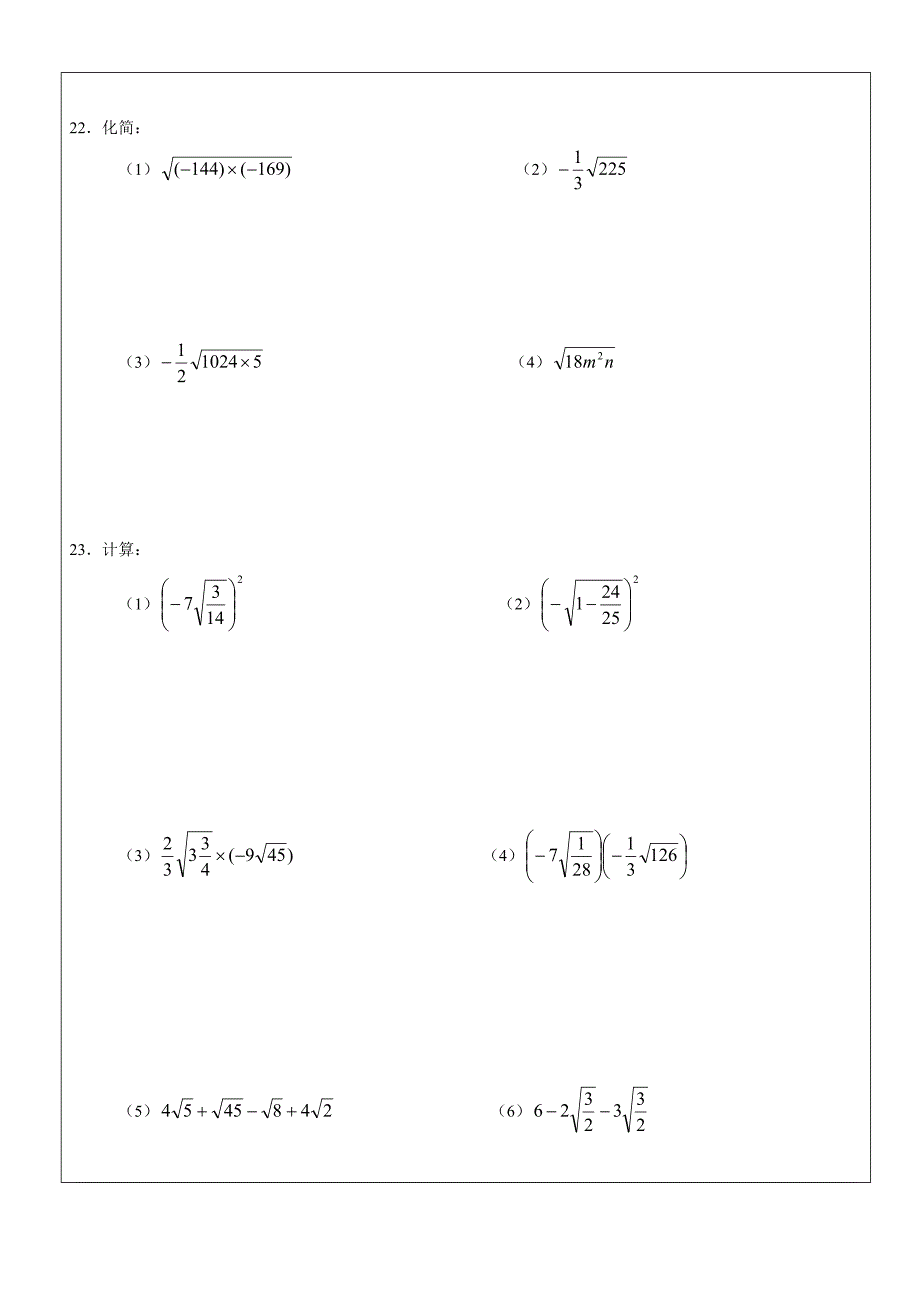 22．化简：

（1）$\sqrt{(-144)\times(-169)}$

（2）$-\frac{1}{3}\sqrt{225}$

（3）$-\frac{1}{2}\sqrt{1024\times 5}$

（4）$\sqrt{18m^2n}$

23．计算：

（1）$\left(-7\sqrt{\frac{3}{14}}\right)^2$

（2）$\left(-\sqrt{1-\frac{24}{25}}\right)^2$

（3）$\frac{2}{3}\sqrt{3\frac{3}{4}}\times(-9\sqrt{45})$

（4）$\left(-7\sqrt{\frac{1}{28}}\right)\left(-\frac{1}{3}\sqrt{126}\right)$

（5）$4\sqrt{5}+\sqrt{45}-\sqrt{8}+4\sqrt{2}$

（6）$6-2\sqrt{\frac{3}{2}}-3\sqrt{\frac{3}{2}}$